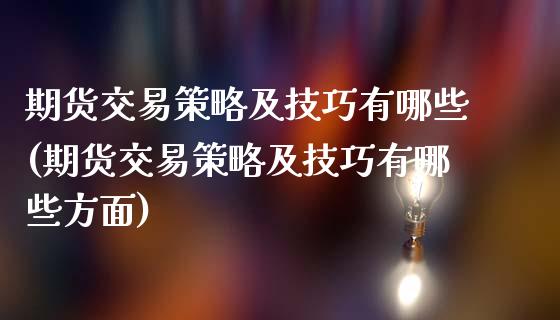 期货交易策略及技巧有哪些(期货交易策略及技巧有哪些方面)